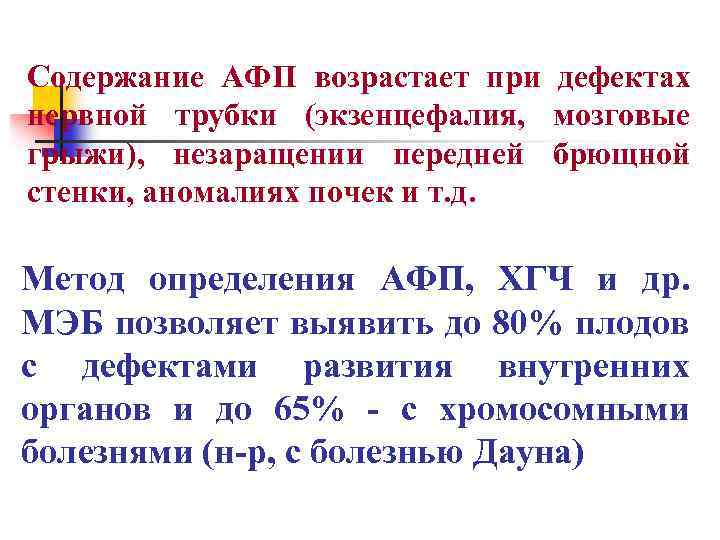 Содержание АФП возрастает при дефектах нервной трубки (экзенцефалия, мозговые грыжи), незаращении передней брющной стенки, аномалиях почек и т.д.

Метод определения АФП, ХГЧ и др. МЭБ позволяет выявить до 80% плодов с дефектами развития внутренних органов и до 65% - с хромосомными болезнями (н-р, с болезнью Дауна)